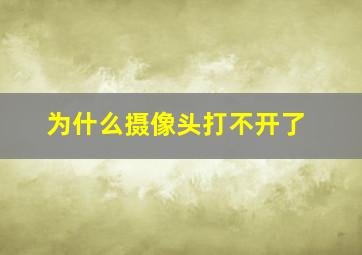 为什么摄像头打不开了